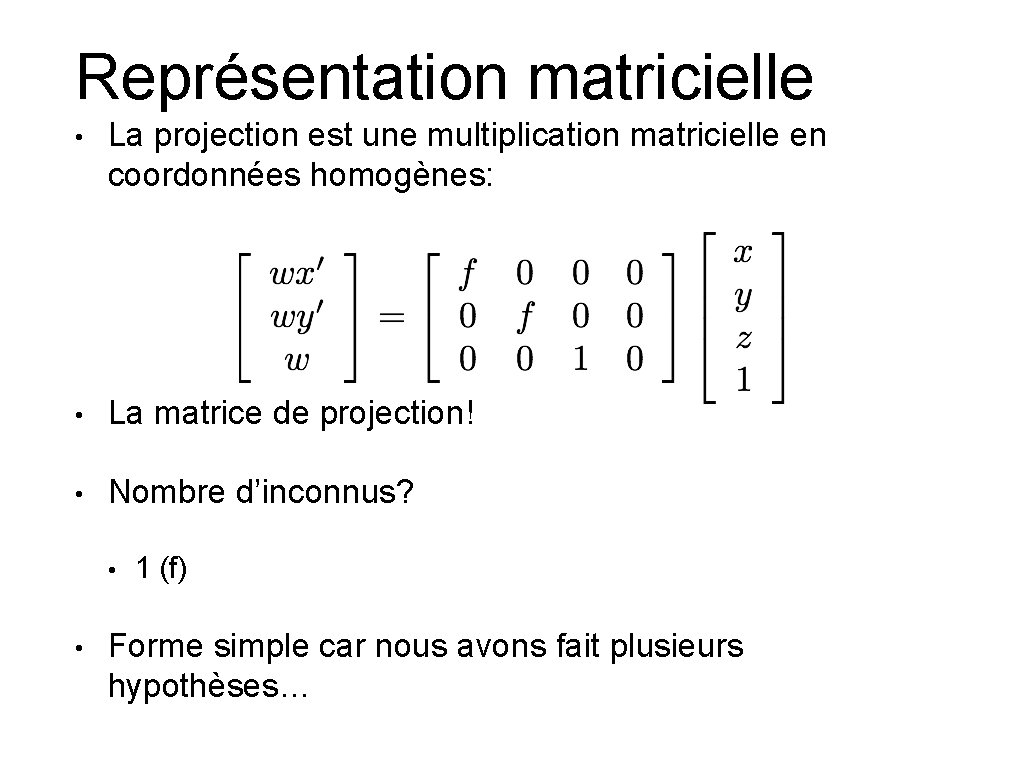 Représentation matricielle

• La projection est une multiplication matricielle en coordonnées homogènes:

$\begin{bmatrix} wx' \\ wy' \\ w \end{bmatrix} = \begin{bmatrix} f & 0 & 0 & 0 \\ 0 & f & 0 & 0 \\ 0 & 0 & 1 & 0 \end{bmatrix} \begin{bmatrix} x \\ y \\ z \\ 1 \end{bmatrix}$

• La matrice de projection!

• Nombre d’inconnus?

  • 1 (f)

• Forme simple car nous avons fait plusieurs hypothèses…